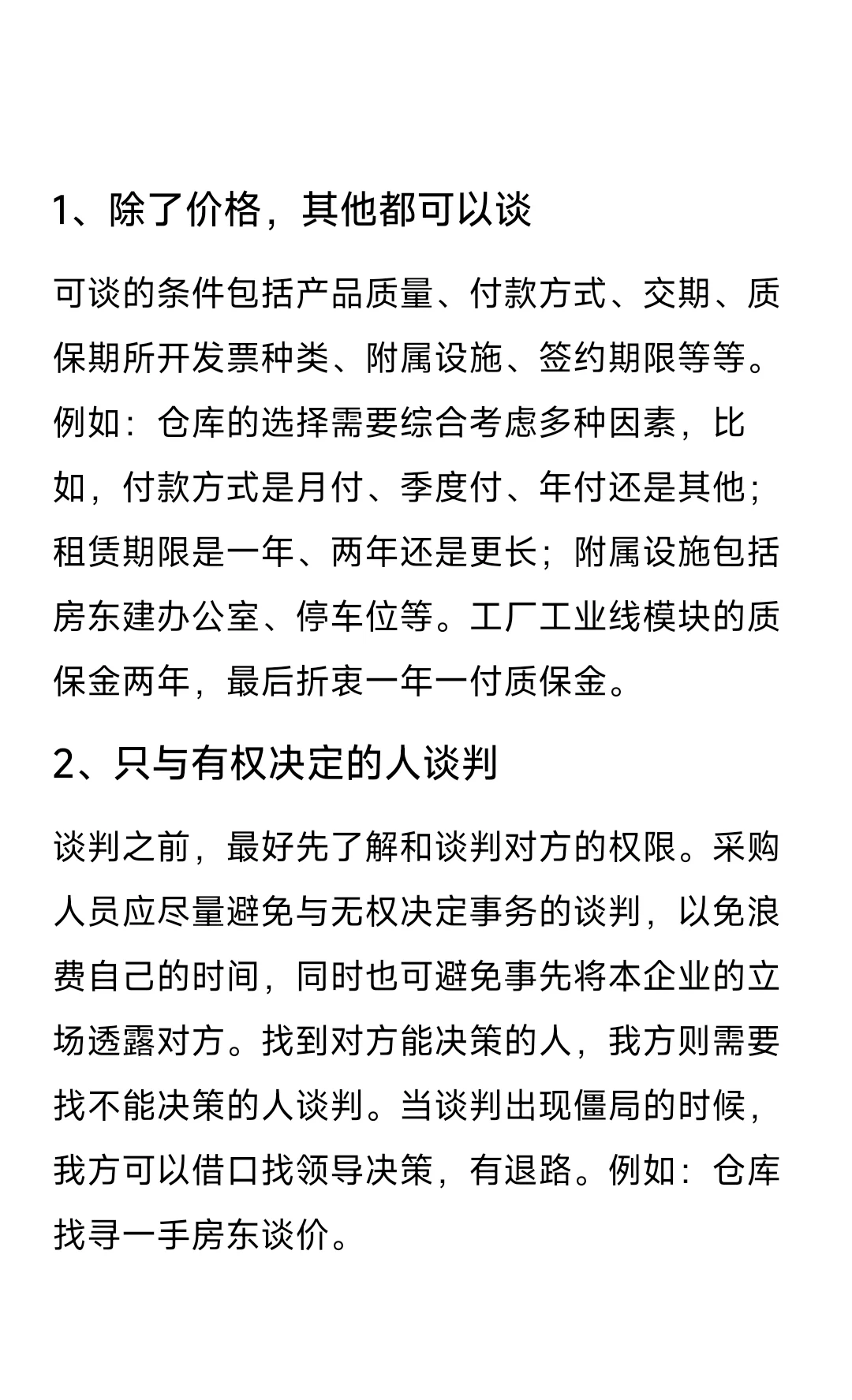 1、除了价格，其他都可以谈

可谈的条件包括产品质量、付款方式、交期、质保期所开发票种类、附属设施、签约期限等等。例如：仓库的选择需要综合考虑多种因素，比如，付款方式是月付、季度付、年付还是其他；租赁期限是一年、两年还是更长；附属设施包括房东建办公室、停车位等。工厂工业线模块的质保金两年，最后折衷一年一付质保金。

2、只与有权决定的人谈判

谈判之前，最好先了解和谈判对方的权限。采购人员应尽量避免与无权决定事务的谈判，以免浪费自己的时间，同时也可避免事先将本企业的立场透露对方。找到对方能决策的人，我方则需要找不能决策的人谈判。当谈判出现僵局的时候，我方可以借口找领导决策，有退路。例如：仓库找寻一手房东谈价。